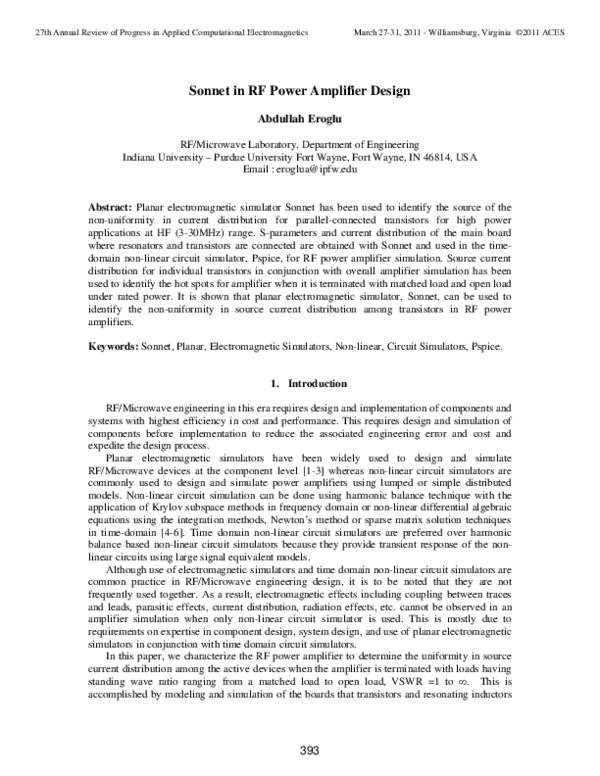 27th Annual Review of Progress in Applied Computational Electromagnetics

March 27-31, 2011 - Williamsburg, Virginia ©2011 ACES

Sonnet in RF Power Amplifier Design

Abdullah Eroglu

RF/Microwave Laboratory, Department of Engineering
Indiana University – Purdue University Fort Wayne, Fort Wayne, IN 46814, USA
Email : eroglua@ipfw.edu

Abstract: Planar electromagnetic simulator Sonnet has been used to identify the source of the non-uniformity in current distribution for parallel-connected transistors for high power applications at HF (3-30MHz) range. S-parameters and current distribution of the main board where resonators and transistors are connected are obtained with Sonnet and used in the time-domain non-linear circuit simulator, Pspice, for RF power amplifier simulation. Source current distribution for individual transistors in conjunction with overall amplifier simulation has been used to identify the hot spots for amplifier when it is terminated with matched load and open load under rated power. It is shown that planar electromagnetic simulator, Sonnet, can be used to identify the non-uniformity in source current distribution among transistors in RF power amplifiers.

Keywords: Sonnet, Planar, Electromagnetic Simulators, Non-linear, Circuit Simulators, Pspice.

1. Introduction

RF/Microwave engineering in this era requires design and implementation of components and systems with highest efficiency in cost and performance. This requires design and simulation of components before implementation to reduce the associated engineering error and cost and expedite the design process.

Planar electromagnetic simulators have been widely used to design and simulate RF/Microwave devices at the component level [1-3] whereas non-linear circuit simulators are commonly used to design and simulate power amplifiers using lumped or simple distributed models. Non-linear circuit simulation can be done using harmonic balance technique with the application of Krylov subspace methods in frequency domain or non-linear differential algebraic equations using the integration methods, Newton's method or sparse matrix solution techniques in time-domain [4-6]. Time domain non-linear circuit simulators are preferred over harmonic balance based non-linear circuit simulators because they provide transient response of the non-linear circuits using large signal equivalent models.

Although use of electromagnetic simulators and time domain non-linear circuit simulators are common practice in RF/Microwave engineering design, it is to be noted that they are not frequently used together. As a result, electromagnetic effects including coupling between traces and leads, parasitic effects, current distribution, radiation effects, etc. cannot be observed in an amplifier simulation when only non-linear circuit simulator is used. This is mostly due to requirements on expertise in component design, system design, and use of planar electromagnetic simulators in conjunction with time domain circuit simulators.

In this paper, we characterize the RF power amplifier to determine the uniformity in source current distribution among the active devices when the amplifier is terminated with loads having standing wave ratio ranging from a matched load to open load, VSWR =1 to $\infty$. This is accomplished by modeling and simulation of the boards that transistors and resonating inductors

393